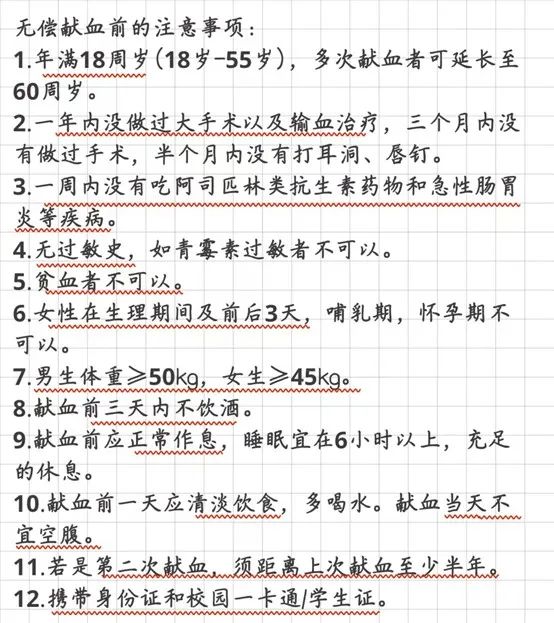 无偿献血前的注意事项：

1.年满18周岁（18岁-55岁），多次献血者可延长至60周岁。

2.一年内没做过大手术以及输血治疗，三个月内没有做过手术，半个月内没有打耳洞、唇钉。

3.一周内没有吃阿司匹林类抗生素药物和急性肠胃炎等疾病。

4.无过敏史，如青霉素过敏者不可以。

5.贫血者不可以。

6.女性在生理期间及前后3天，哺乳期，怀孕期不可以。

7.男生体重≥50kg，女生≥45kg。

8.献血前三天内不饮酒。

9.献血前应正常作息，睡眠宜在6小时以上，充足的休息。

10.献血前一天应清淡饮食，多喝水。献血当天不宜空腹。

11.若是第二次献血，须距离上次献血至少半年。

12.携带身份证和校园一卡通/学生证。